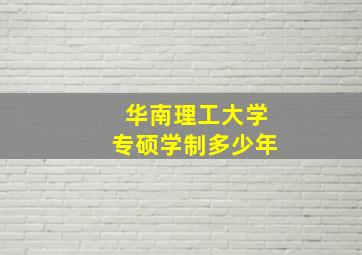 华南理工大学
专硕学制多少年